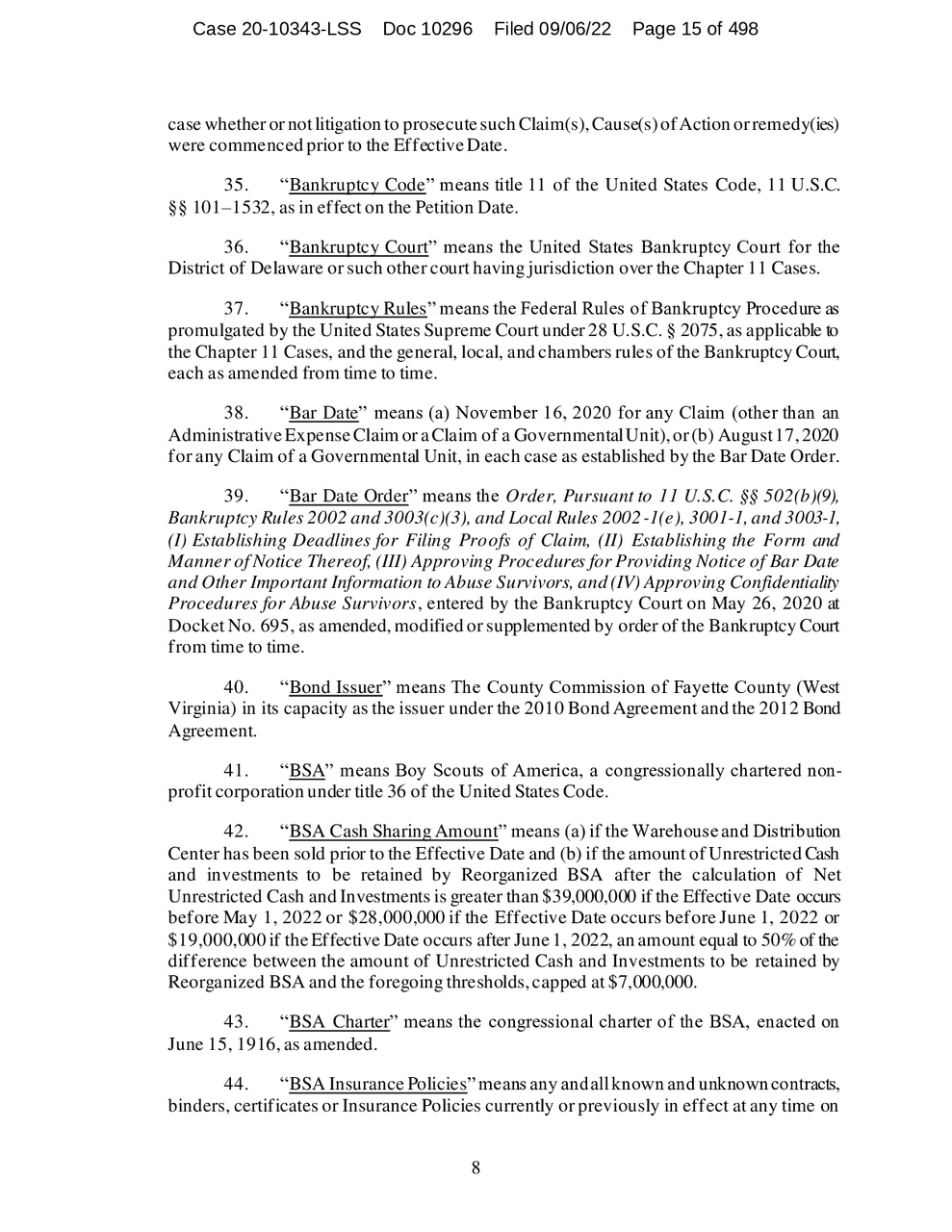 Case 20-10343-LSS Doc 10296 Filed 09/06/22 Page 15 of 498

case whether or not litigation to prosecute such Claim(s), Cause(s) of Action or remedy(ies) were commenced prior to the Effective Date.

35. "Bankruptcy Code" means title 11 of the United States Code, 11 U.S.C. §§ 101–1532, as in effect on the Petition Date.

36. "Bankruptcy Court" means the United States Bankruptcy Court for the District of Delaware or such other court having jurisdiction over the Chapter 11 Cases.

37. "Bankruptcy Rules" means the Federal Rules of Bankruptcy Procedure as promulgated by the United States Supreme Court under 28 U.S.C. § 2075, as applicable to the Chapter 11 Cases, and the general, local, and chambers rules of the Bankruptcy Court, each as amended from time to time.

38. "Bar Date" means (a) November 16, 2020 for any Claim (other than an Administrative Expense Claim or a Claim of a Governmental Unit), or (b) August 17, 2020 for any Claim of a Governmental Unit, in each case as established by the Bar Date Order.

39. "Bar Date Order" means the Order, Pursuant to 11 U.S.C. §§ 502(b)(9), Bankruptcy Rules 2002 and 3003(c)(3), and Local Rules 2002-1(e), 3001-1, and 3003-1, (I) Establishing Deadlines for Filing Proofs of Claim, (II) Establishing the Form and Manner of Notice Thereof, (III) Approving Procedures for Providing Notice of Bar Date and Other Important Information to Abuse Survivors, and (IV) Approving Confidentiality Procedures for Abuse Survivors, entered by the Bankruptcy Court on May 26, 2020 at Docket No. 695, as amended, modified or supplemented by order of the Bankruptcy Court from time to time.

40. "Bond Issuer" means The County Commission of Fayette County (West Virginia) in its capacity as the issuer under the 2010 Bond Agreement and the 2012 Bond Agreement.

41. "BSA" means Boy Scouts of America, a congressionally chartered non-profit corporation under title 36 of the United States Code.

42. "BSA Cash Sharing Amount" means (a) if the Warehouse and Distribution Center has been sold prior to the Effective Date and (b) if the amount of Unrestricted Cash and investments to be retained by Reorganized BSA after the calculation of Net Unrestricted Cash and Investments is greater than $39,000,000 if the Effective Date occurs before May 1, 2022 or $28,000,000 if the Effective Date occurs before June 1, 2022 or $19,000,000 if the Effective Date occurs after June 1, 2022, an amount equal to 50% of the difference between the amount of Unrestricted Cash and Investments to be retained by Reorganized BSA and the foregoing thresholds, capped at $7,000,000.

43. "BSA Charter" means the congressional charter of the BSA, enacted on June 15, 1916, as amended.

44. "BSA Insurance Policies" means any and all known and unknown contracts, binders, certificates or Insurance Policies currently or previously in effect at any time on

8